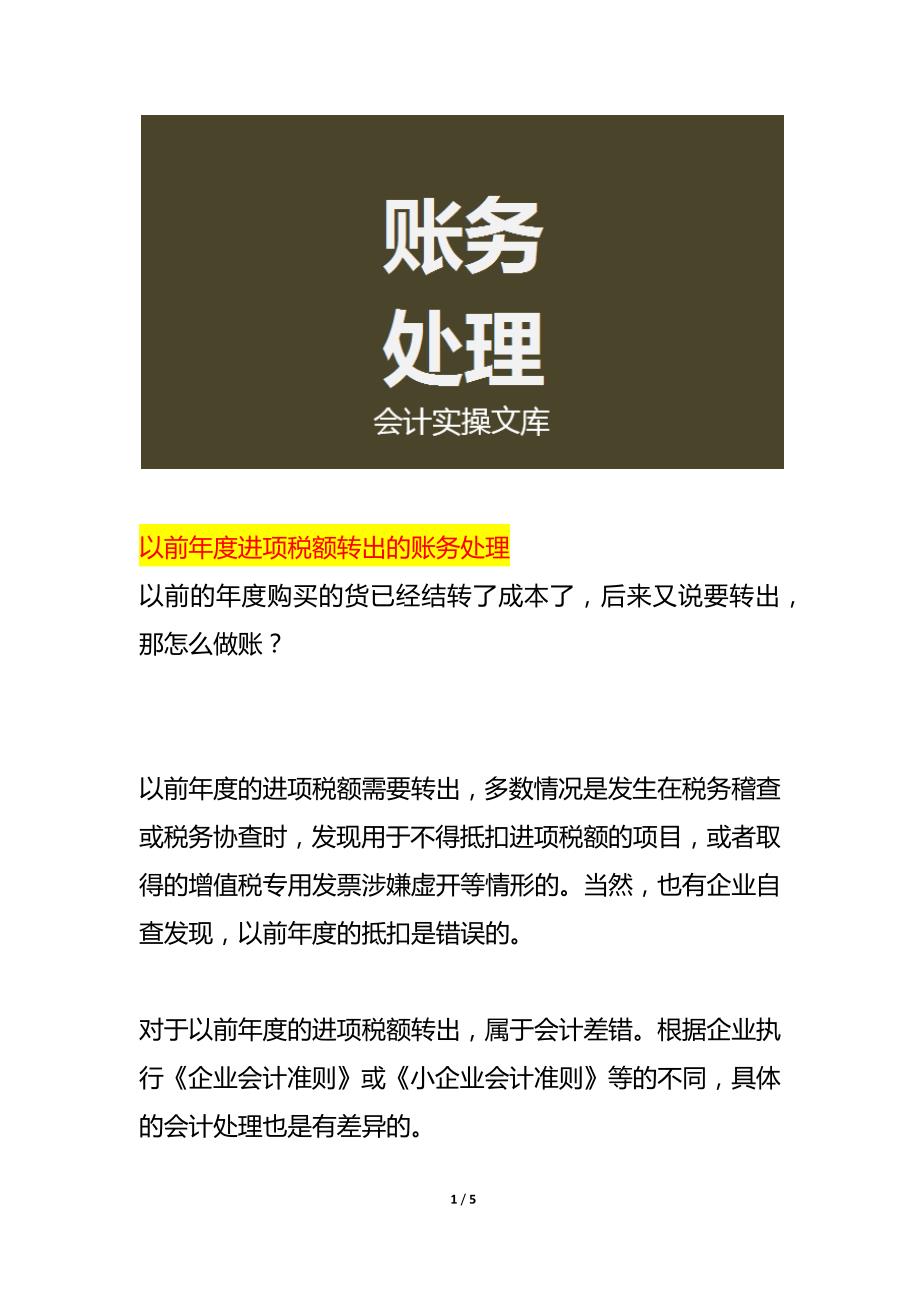 账务
处理
会计实操文库

以前年度进项税额转出的账务处理

以前的年度购买的货已经结转了成本了，后来又说要转出，那怎么做账？

以前年度的进项税额需要转出，多数情况是发生在税务稽查或税务协查时，发现用于不得抵扣进项税额的项目，或者取得的增值税专用发票涉嫌虚开等情形的。当然，也有企业自查发现，以前年度的抵扣是错误的。

对于以前年度的进项税额转出，属于会计差错。根据企业执行《企业会计准则》或《小企业会计准则》等的不同，具体的会计处理也是有差异的。

1 / 5